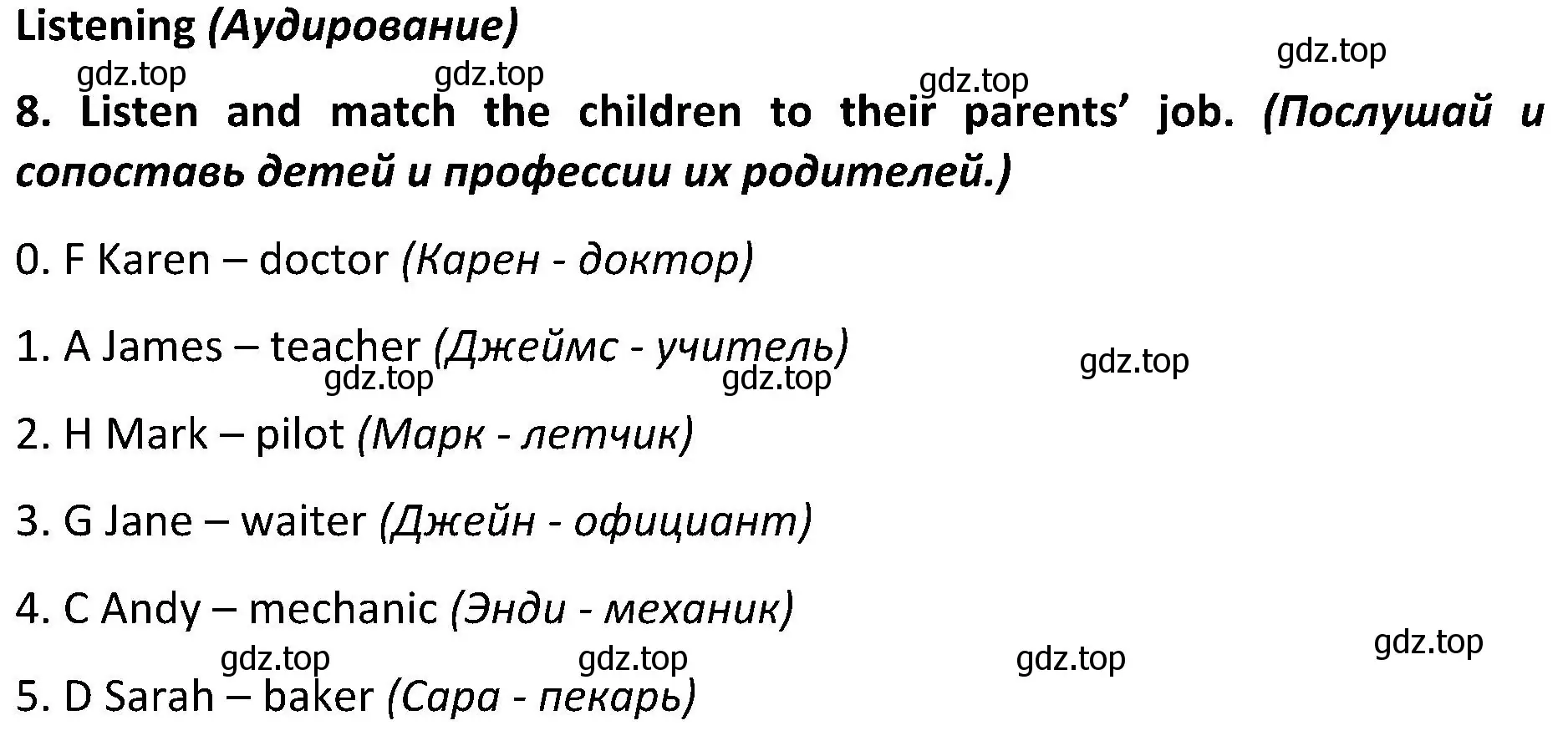 Listening (Аудирование)

gdz.top gdz.top gdz.top gdz.top

8. Listen and match the children to their parents' job. (Послушай и сопоставь детей и профессии их родителей.)

0. F Karen – doctor (Карен - доктор)

1. A James – teacher (Джеймс - учитель)

gdz.top gdz.top gdz.top

2. H Mark – pilot (Марк - летчик)

3. G Jane – waiter (Джейн - официант)

4. C Andy – mechanic (Энди - механик)

gdz.top gdz.top gdz.top gdz.top

5. D Sarah – baker (Сара - пекарь)